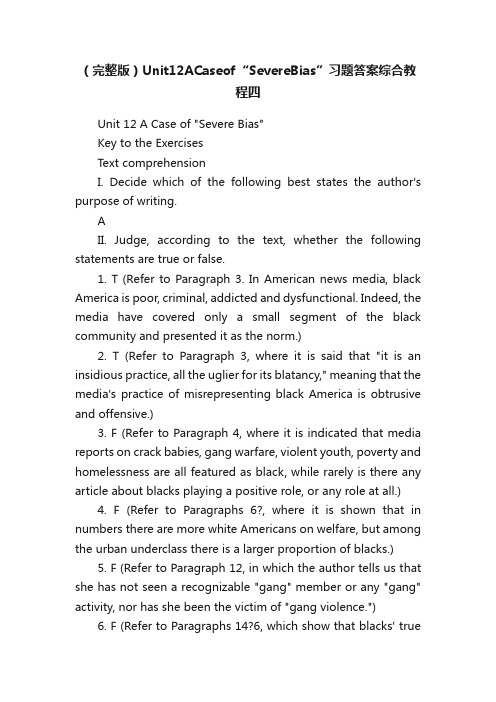 （完整版）Unit12ACaseof“SevereBias”习题答案综合教程四

Unit 12 A Case of "Severe Bias"

Key to the Exercises

Text comprehension

I. Decide which of the following best states the author's purpose of writing.

A

II. Judge, according to the text, whether the following statements are true or false.

1. T (Refer to Paragraph 3. In American news media, black America is poor, criminal, addicted and dysfunctional. Indeed, the media have covered only a small segment of the black community and presented it as the norm.)

2. T (Refer to Paragraph 3, where it is said that "it is an insidious practice, all the uglier for its blatancy," meaning that the media's practice of misrepresenting black America is obtrusive and offensive.)

3. F (Refer to Paragraph 4, where it is indicated that media reports on crack babies, gang warfare, violent youth, poverty and homelessness are all featured as black, while rarely is there any article about blacks playing a positive role, or any role at all.)

4. F (Refer to Paragraphs 6?, where it is shown that in numbers there are more white Americans on welfare, but among the urban underclass there is a larger proportion of blacks.)

5. F (Refer to Paragraph 12, in which the author tells us that she has not seen a recognizable "gang" member or any "gang" activity, nor has she been the victim of "gang violence.")

6. F (Refer to Paragraphs 14?6, which show that blacks' true